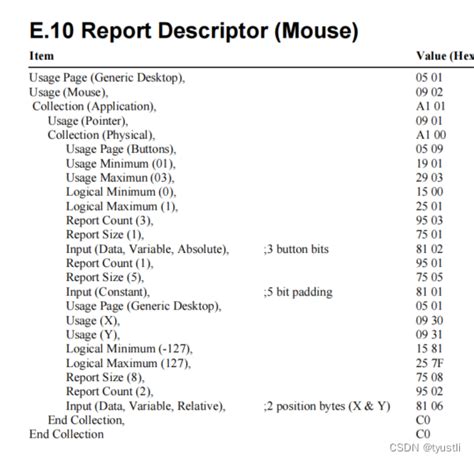 E.10 Report Descriptor (Mouse)

| Item | | Value (Hex |
|---|---|---|
| Usage Page (Generic Desktop), | | 05 01 |
| Usage (Mouse), | | 09 02 |
| Collection (Application), | | A1 01 |
| Usage (Pointer), | | 09 01 |
| Collection (Physical), | | A1 00 |
| Usage Page (Buttons), | | 05 09 |
| Usage Minimum (01), | | 19 01 |
| Usage Maximun (03), | | 29 03 |
| Logical Minimum (0), | | 15 00 |
| Logical Maximum (1), | | 25 01 |
| Report Count (3), | | 95 03 |
| Report Size (1), | | 75 01 |
| Input (Data, Variable, Absolute), | ;3 button bits | 81 02 |
| Report Count (1), | | 95 01 |
| Report Size (5), | | 75 05 |
| Input (Constant), | ;5 bit padding | 81 01 |
| Usage Page (Generic Desktop), | | 05 01 |
| Usage (X), | | 09 30 |
| Usage (Y), | | 09 31 |
| Logical Minimum (-127), | | 15 81 |
| Logical Maximum (127), | | 25 7F |
| Report Size (8), | | 75 08 |
| Report Count (2), | | 95 02 |
| Input (Data, Variable, Relative), | ;2 position bytes (X & Y) | 81 06 |
| End Collection, | | C0 |
| End Collection | | C0 |

CSDN @tyustli